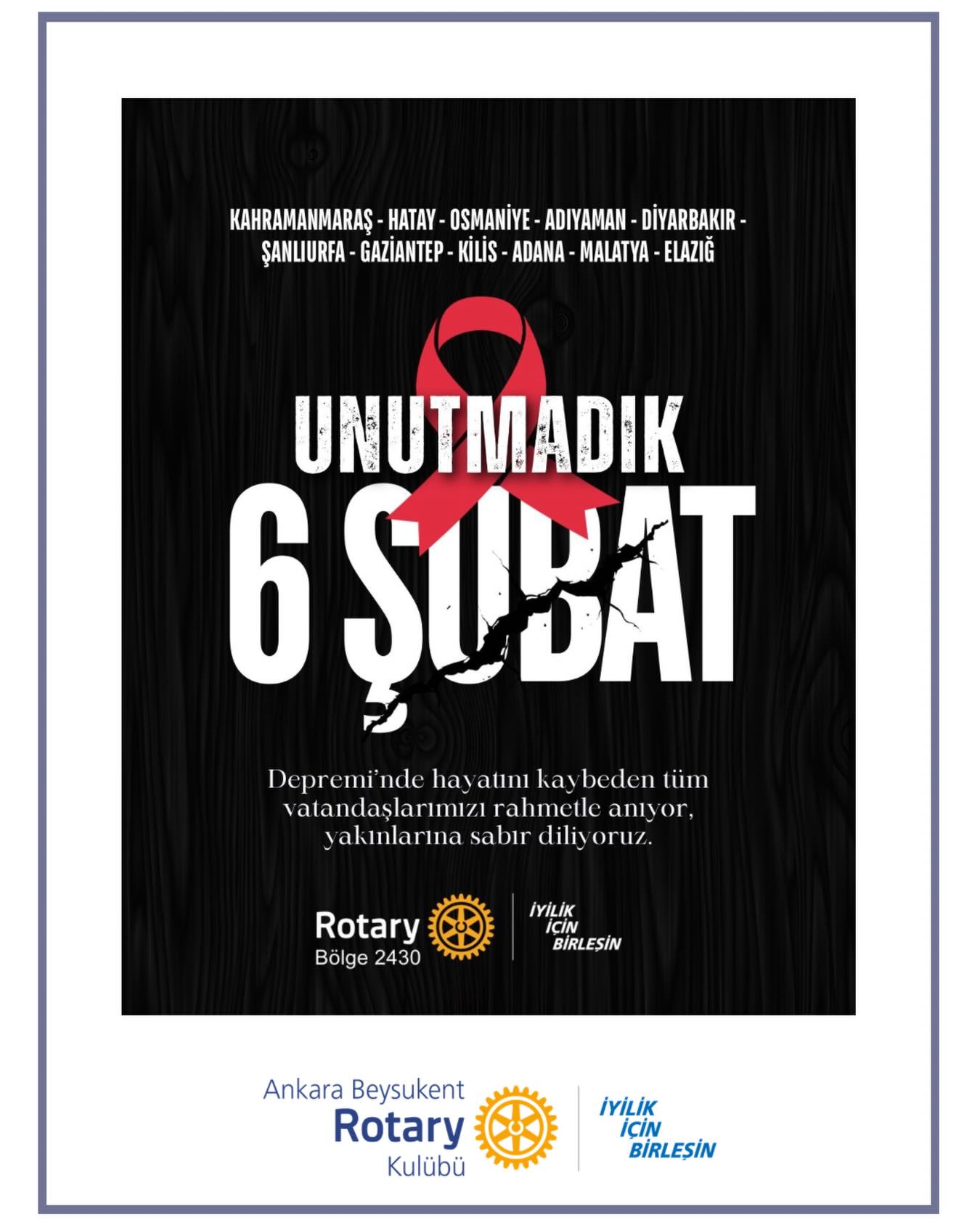 KAHRAMANMARAŞ - HATAY - OSMANİYE - ADIYAMAN - DİYARBAKIR - ŞANLIURFA - GAZİANTEP - KİLİS - ADANA - MALATYA - ELAZIĞ

UNUTMADIK
6 ŞUBAT

Depremi'nde hayatını kaybeden tüm vatandaşlarımızı rahmetle anıyor, yakınlarına sabır diliyoruz.

Rotary
Bölge 2430

İYİLİK İÇİN BİRLEŞİN

Ankara Beysukent
Rotary
Kulübü

İYİLİK İÇİN BİRLEŞİN